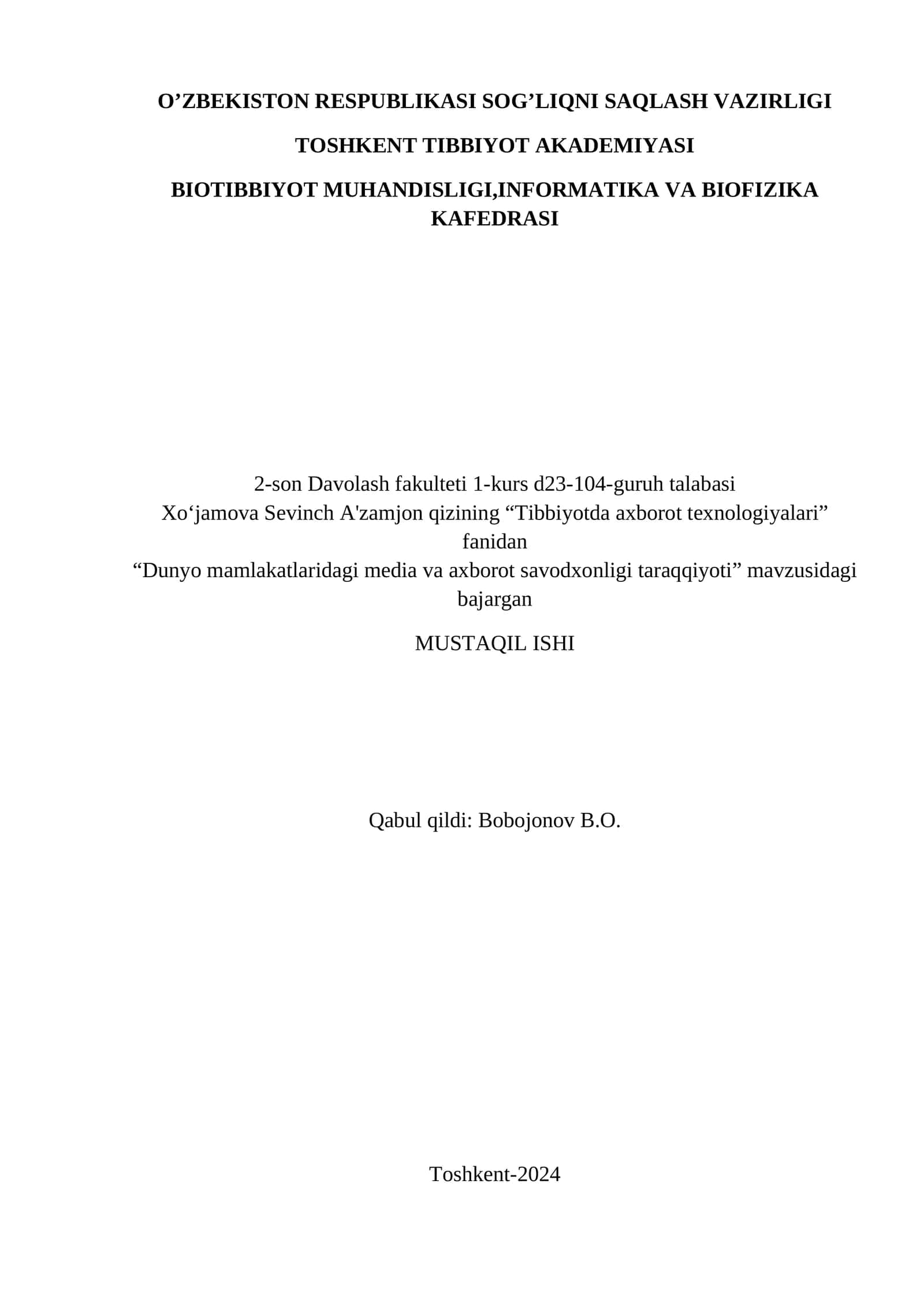 O’ZBEKISTON RESPUBLIKASI SOG’LIQNI SAQLASH VAZIRLIGI

TOSHKENT TIBBIYOT AKADEMIYASI

BIOTIBBIYOT MUHANDISLIGI,INFORMATIKA VA BIOFIZIKA KAFEDRASI

2-son Davolash fakulteti 1-kurs d23-104-guruh talabasi Xo‘jamova Sevinch A'zamjon qizining “Tibbiyotda axborot texnologiyalari” fanidan “Dunyo mamlakatlaridagi media va axborot savodxonligi taraqqiyoti” mavzusidagi bajargan

MUSTAQIL ISHI

Qabul qildi: Bobojonov B.O.

Toshkent-2024